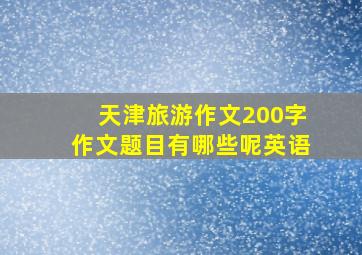 天津旅游作文200字
作文题目有哪些呢英语